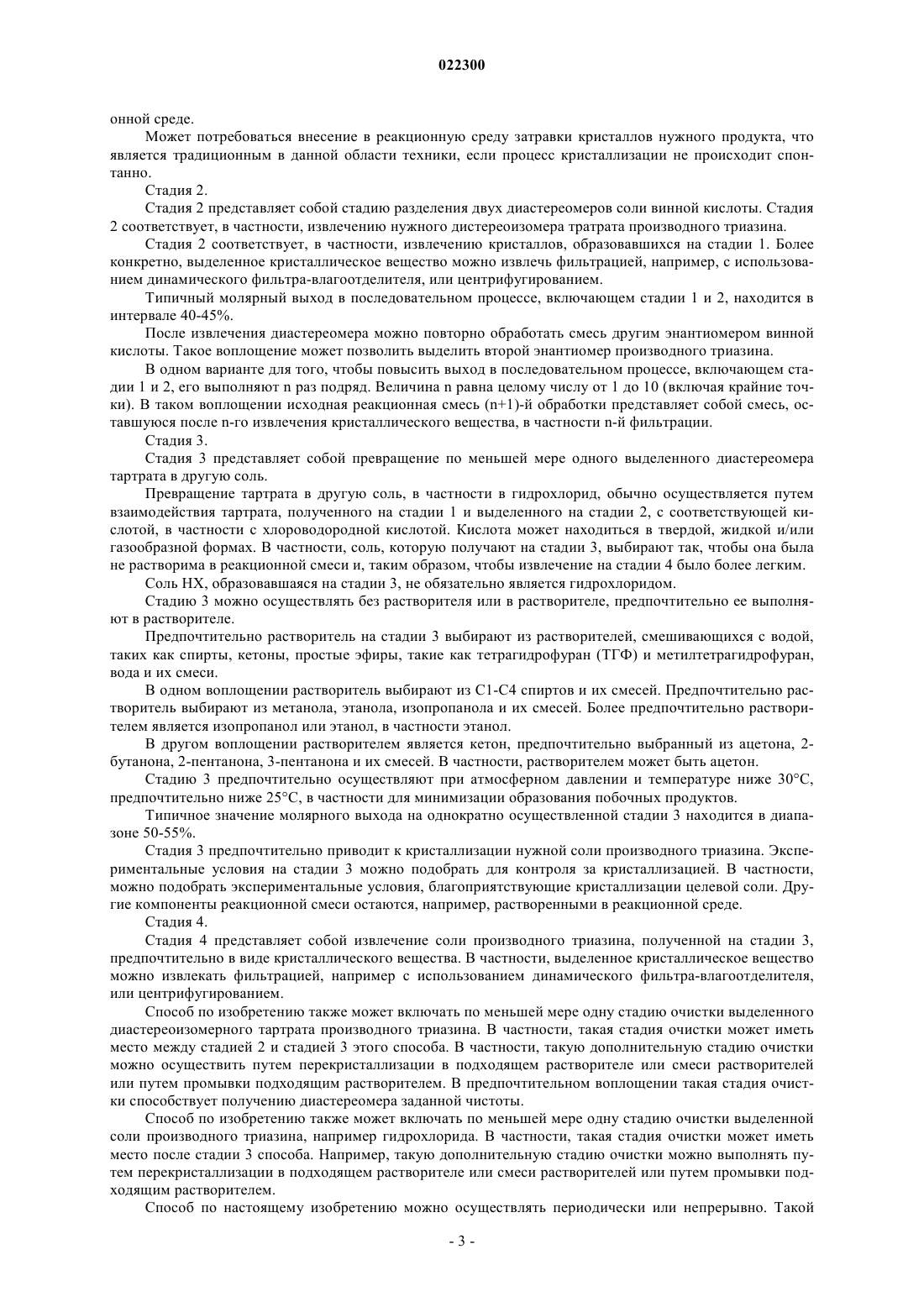 022300

онной среде.

Может потребоваться внесение в реакционную среду затравки кристаллов нужного продукта, что является традиционным в данной области техники, если процесс кристаллизации не происходит спонтанно.

Стадия 2.

Стадия 2 представляет собой стадию разделения двух диастереомеров соли винной кислоты. Стадия 2 соответствует, в частности, извлечению нужного дистереоизомера тратрата производного триазина.

Стадия 2 соответствует, в частности, извлечению кристаллов, образовавшихся на стадии 1. Более конкретно, выделенное кристаллическое вещество можно извлечь фильтрацией, например, с использованием динамического фильтра-влагоотделителя, или центрифугированием.

Типичный молярный выход в последовательном процессе, включающем стадии 1 и 2, находится в интервале 40-45%.

После извлечения диастереомера можно повторно обработать смесь другим энантиомером винной кислоты. Такое воплощение может позволить выделить второй энантиомер производного триазина.

В одном варианте для того, чтобы повысить выход в последовательном процессе, включающем стадии 1 и 2, его выполняют n раз подряд. Величина n равна целому числу от 1 до 10 (включая крайние точки). В таком воплощении исходная реакционная смесь (n+1)-й обработки представляет собой смесь, оставшуюся после n-го извлечения кристаллического вещества, в частности n-й фильтрации.

Стадия 3.

Стадия 3 представляет собой превращение по меньшей мере одного выделенного диастереомера тартрата в другую соль.

Превращение тартрата в другую соль, в частности в гидрохлорид, обычно осуществляется путем взаимодействия тартрата, полученного на стадии 1 и выделенного на стадии 2, с соответствующей кислотой, в частности с хлороводородной кислотой. Кислота может находиться в твердой, жидкой и/или газообразной формах. В частности, соль, которую получают на стадии 3, выбирают так, чтобы она была не растворима в реакционной смеси и, таким образом, чтобы извлечение на стадии 4 было более легким.

Соль HX, образовавшаяся на стадии 3, не обязательно является гидрохлоридом.

Стадию 3 можно осуществлять без растворителя или в растворителе, предпочтительно ее выполняют в растворителе.

Предпочтительно растворитель на стадии 3 выбирают из растворителей, смешивающихся с водой, таких как спирты, кетоны, простые эфиры, такие как тетрагидрофуран (ТГФ) и метилтетрагидрофуран, вода и их смеси.

В одном воплощении растворитель выбирают из C1-C4 спиртов и их смесей. Предпочтительно растворитель выбирают из метанола, этанола, изопропанола и их смесей. Более предпочтительно растворителем является изопропанол или этанол, в частности этанол.

В другом воплощении растворителем является кетон, предпочтительно выбранный из ацетона, 2-бутанона, 2-пентанона, 3-пентанона и их смесей. В частности, растворителем может быть ацетон.

Стадию 3 предпочтительно осуществляют при атмосферном давлении и температуре ниже 30°C, предпочтительно ниже 25°C, в частности для минимизации образования побочных продуктов.

Типичное значение молярного выхода на однократно осуществленной стадии 3 находится в диапазоне 50-55%.

Стадия 3 предпочтительно приводит к кристаллизации нужной соли производного триазина. Экспериментальные условия на стадии 3 можно подобрать для контроля за кристаллизацией. В частности, можно подобрать экспериментальные условия, благоприятствующие кристаллизации целевой соли. Другие компоненты реакционной смеси остаются, например, растворенными в реакционной среде.

Стадия 4.

Стадия 4 представляет собой извлечение соли производного триазина, полученной на стадии 3, предпочтительно в виде кристаллического вещества. В частности, выделенное кристаллическое вещество можно извлекать фильтрацией, например с использованием динамического фильтра-влагоотделителя, или центрифугированием.

Способ по изобретению также может включать по меньшей мере одну стадию очистки выделенного диастереоизомерного тартрата производного триазина. В частности, такая стадия очистки может иметь место между стадией 2 и стадией 3 этого способа. В частности, такую дополнительную стадию очистки можно осуществить путем перекристаллизации в подходящем растворителе или смеси растворителей или путем промывки подходящим растворителем. В предпочтительном воплощении такая стадия очистки способствует получению диастереомера заданной чистоты.

Способ по изобретению также может включать по меньшей мере одну стадию очистки выделенной соли производного триазина, например гидрохлорида. В частности, такая стадия очистки может иметь место после стадии 3 способа. Например, такую дополнительную стадию очистки можно выполнять путем перекристаллизации в подходящем растворителе или смеси растворителей или путем промывки подходящим растворителем.

Способ по настоящему изобретению можно осуществлять периодически или непрерывно. Такой

- 3 -